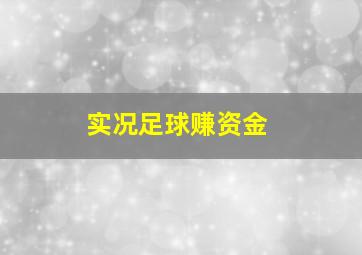 实况足球赚资金